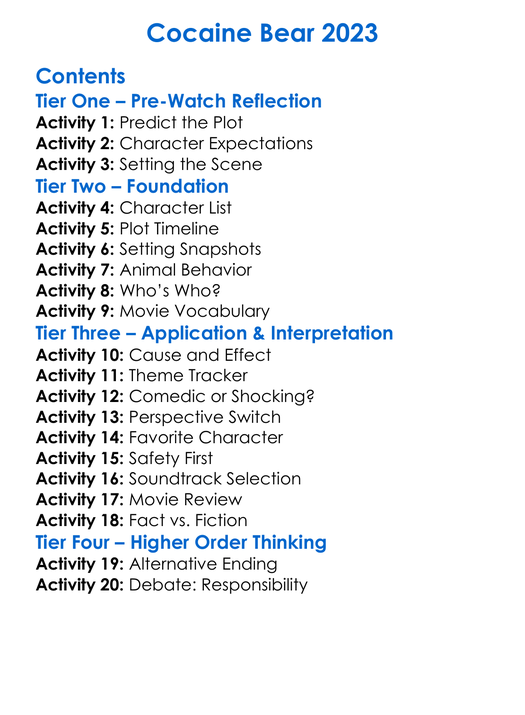 Cocaine Bear 2023

Contents
Tier One – Pre-Watch Reflection
Activity 1: Predict the Plot
Activity 2: Character Expectations
Activity 3: Setting the Scene
Tier Two – Foundation
Activity 4: Character List
Activity 5: Plot Timeline
Activity 6: Setting Snapshots
Activity 7: Animal Behavior
Activity 8: Who's Who?
Activity 9: Movie Vocabulary
Tier Three – Application & Interpretation
Activity 10: Cause and Effect
Activity 11: Theme Tracker
Activity 12: Comedic or Shocking?
Activity 13: Perspective Switch
Activity 14: Favorite Character
Activity 15: Safety First
Activity 16: Soundtrack Selection
Activity 17: Movie Review
Activity 18: Fact vs. Fiction
Tier Four – Higher Order Thinking
Activity 19: Alternative Ending
Activity 20: Debate: Responsibility